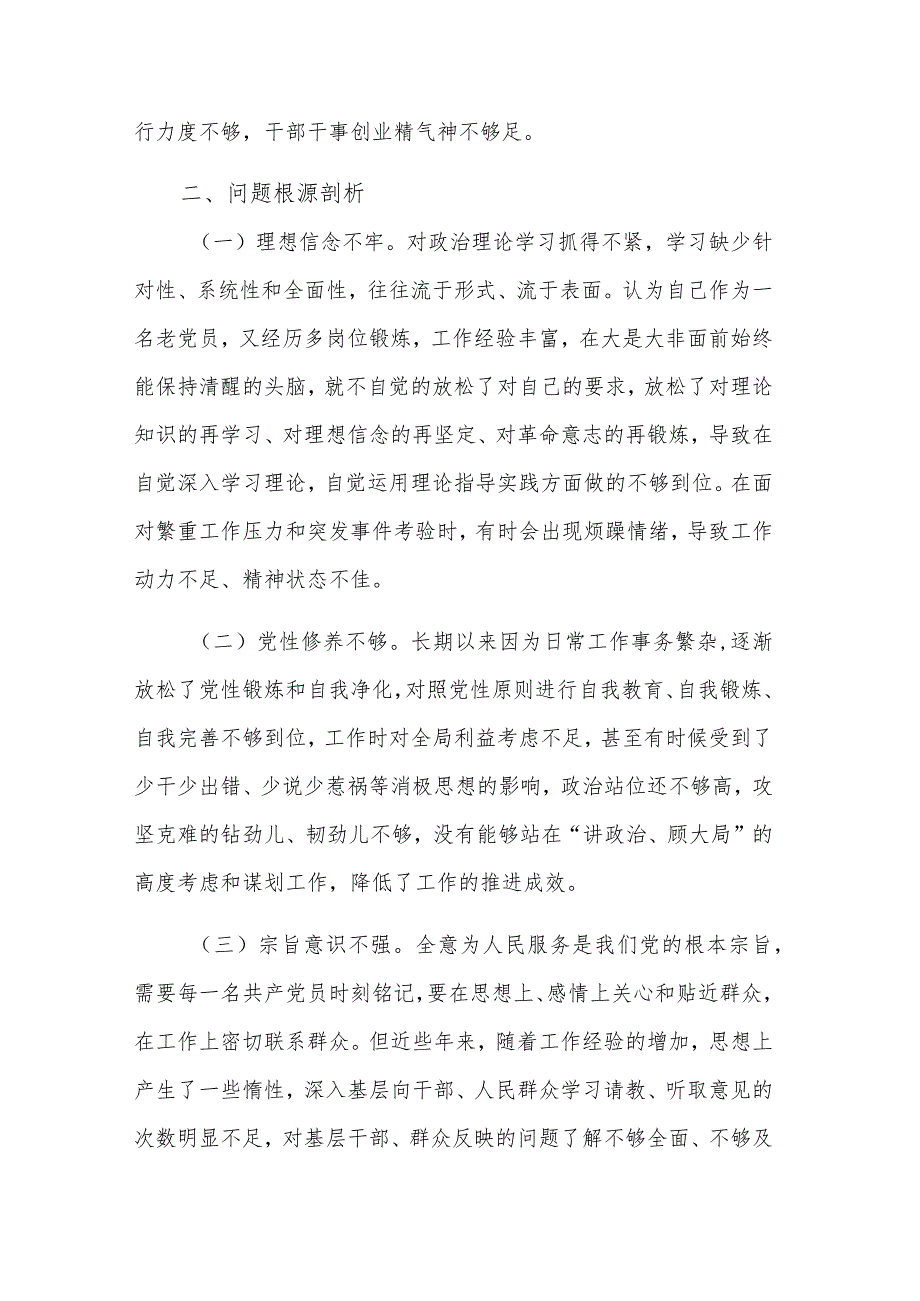 行力度不够，干部干事创业精气神不够足。

二、问题根源剖析

（一）理想信念不牢。对政治理论学习抓得不紧，学习缺少针对性、系统性和全面性，往往流于形式、流于表面。认为自己作为一名老党员，又经历多岗位锻炼，工作经验丰富，在大是大非面前始终能保持清醒的头脑，就不自觉的放松了对自己的要求，放松了对理论知识的再学习、对理想信念的再坚定、对革命意志的再锻炼，导致在自觉深入学习理论，自觉运用理论指导实践方面做的不够到位。在面对繁重工作压力和突发事件考验时，有时会出现烦躁情绪，导致工作动力不足、精神状态不佳。

（二）党性修养不够。长期以来因为日常工作事务繁杂，逐渐放松了党性锻炼和自我净化，对照党性原则进行自我教育、自我锻炼、自我完善不够到位，工作时对全局利益考虑不足，甚至有时候受到了少干少出错、少说少惹祸等消极思想的影响，政治站位还不够高，攻坚克难的钻劲儿、韧劲儿不够，没有能够站在“讲政治、顾大局”的高度考虑和谋划工作，降低了工作的推进成效。

（三）宗旨意识不强。全意为人民服务是我们党的根本宗旨，需要每一名共产党员时刻铭记，要在思想上、感情上关心和贴近群众，在工作上密切联系群众。但近些年来，随着工作经验的增加，思想上产生了一些惰性，深入基层向干部、人民群众学习请教、听取意见的次数明显不足，对基层干部、群众反映的问题了解不够全面、不够及